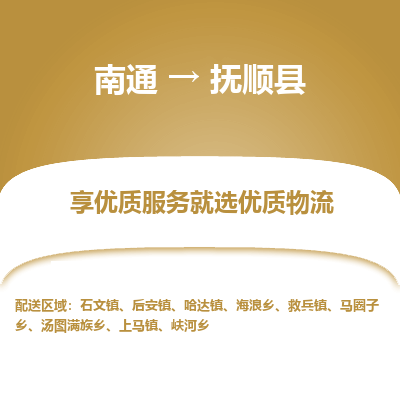 南通 → 抚顺县

享优质服务就选优质物流

配送区域：石文镇、后安镇、哈达镇、海浪乡、救兵镇、马圈子乡、汤图满族乡、上马镇、峡河乡